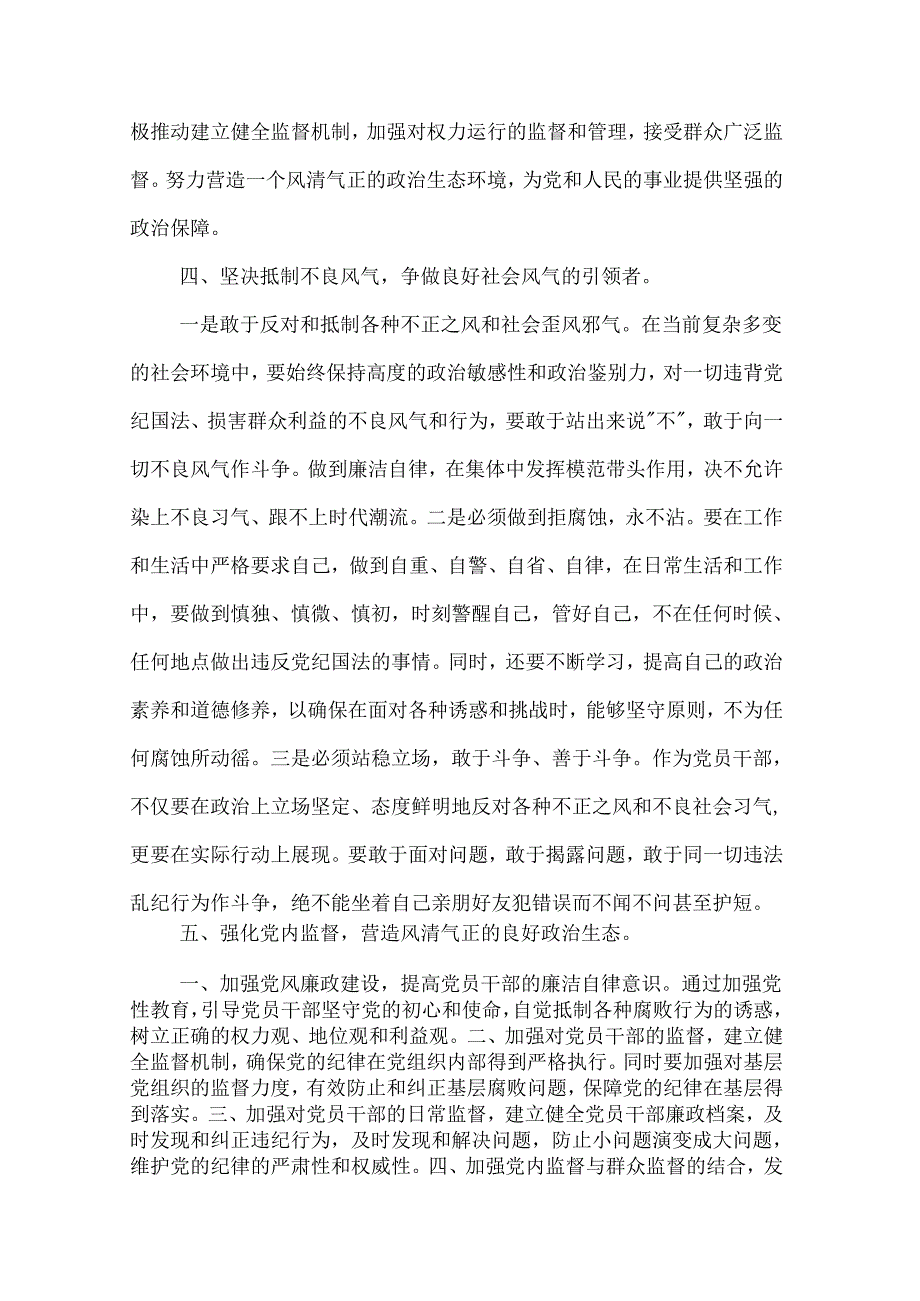 极推动建立健全监督机制，加强对权力运行的监督和管理，接受群众广泛监督。努力营造一个风清气正的政治生态环境，为党和人民的事业提供坚强的政治保障。

四、坚决抵制不良风气，争做良好社会风气的引领者。

一是敢于反对和抵制各种不正之风和社会歪风邪气。在当前复杂多变的社会环境中，要始终保持高度的政治敏感性和政治鉴别力，对一切违背党纪国法、损害群众利益的不良风气和行为，要敢于站出来说"不"，敢于向一切不良风气作斗争。做到廉洁自律，在集体中发挥模范带头作用，决不允许染上不良习气、跟不上时代潮流。二是必须做到拒腐蚀，永不沾。要在工作和生活中严格要求自己，做到自重、自警、自省、自律，在日常生活和工作中，要做到慎独、慎微、慎初，时刻警醒自己，管好自己，不在任何时候、任何地点做出违反党纪国法的事情。同时，还要不断学习，提高自己的政治素养和道德修养，以确保在面对各种诱惑和挑战时，能够坚守原则，不为任何腐蚀所动徭。三是必须站稳立场，敢于斗争、善于斗争。作为党员干部，不仅要在政治上立场坚定、态度鲜明地反对各种不正之风和不良社会习气，更要在实际行动上展现。要敢于面对问题，敢于揭露问题，敢于同一切违法乱纪行为作斗争，绝不能坐着自己亲朋好友犯错误而不闻不问甚至护短。

五、强化党内监督，营造风清气正的良好政治生态。

一、加强党风廉政建设，提高党员干部的廉洁自律意识。通过加强党性教育，引导党员干部坚守党的初心和使命，自觉抵制各种腐败行为的诱惑，树立正确的权力观、地位观和利益观。二、加强对党员干部的监督，建立健全监督机制，确保党的纪律在党组织内部得到严格执行。同时要加强对基层党组织的监督力度，有效防止和纠正基层腐败问题，保障党的纪律在基层得到落实。三、加强对党员干部的日常监督，建立健全党员干部廉政档案，及时发现和纠正违纪行为，及时发现和解决问题，防止小问题演变成大问题，维护党的纪律的严肃性和权威性。四、加强党内监督与群众监督的结合，发